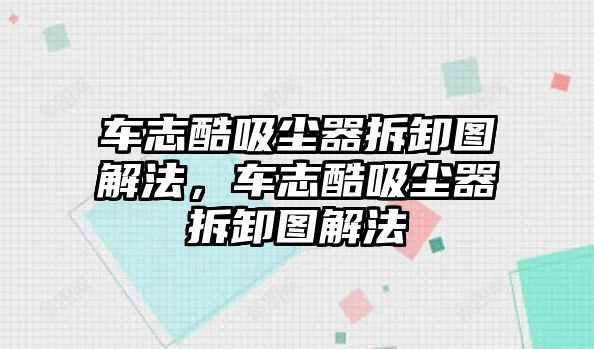 车志酷吸尘器拆卸图解法，车志酷吸尘器拆卸图解法